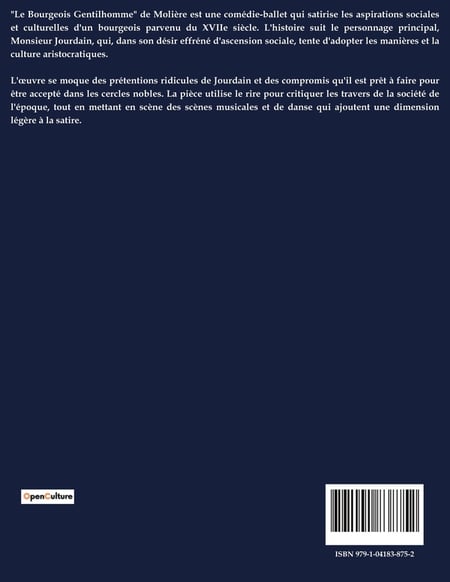 "Le Bourgeois Gentilhomme" de Molière est une comédie-ballet qui satirise les aspirations sociales et culturelles d'un bourgeois parvenu du XVIIe siècle. L'histoire suit le personnage principal, Monsieur Jourdain, qui, dans son désir effréné d'ascension sociale, tente d'adopter les manières et la culture aristocratiques.

L'œuvre se moque des prétentions ridicules de Jourdain et des compromis qu'il est prêt à faire pour être accepté dans les cercles nobles. La pièce utilise le rire pour critiquer les travers de la société de l'époque, tout en mettant en scène des scènes musicales et de danse qui ajoutent une dimension légère à la satire.

OpenCulture

ISBN 979-1-04183-875-2